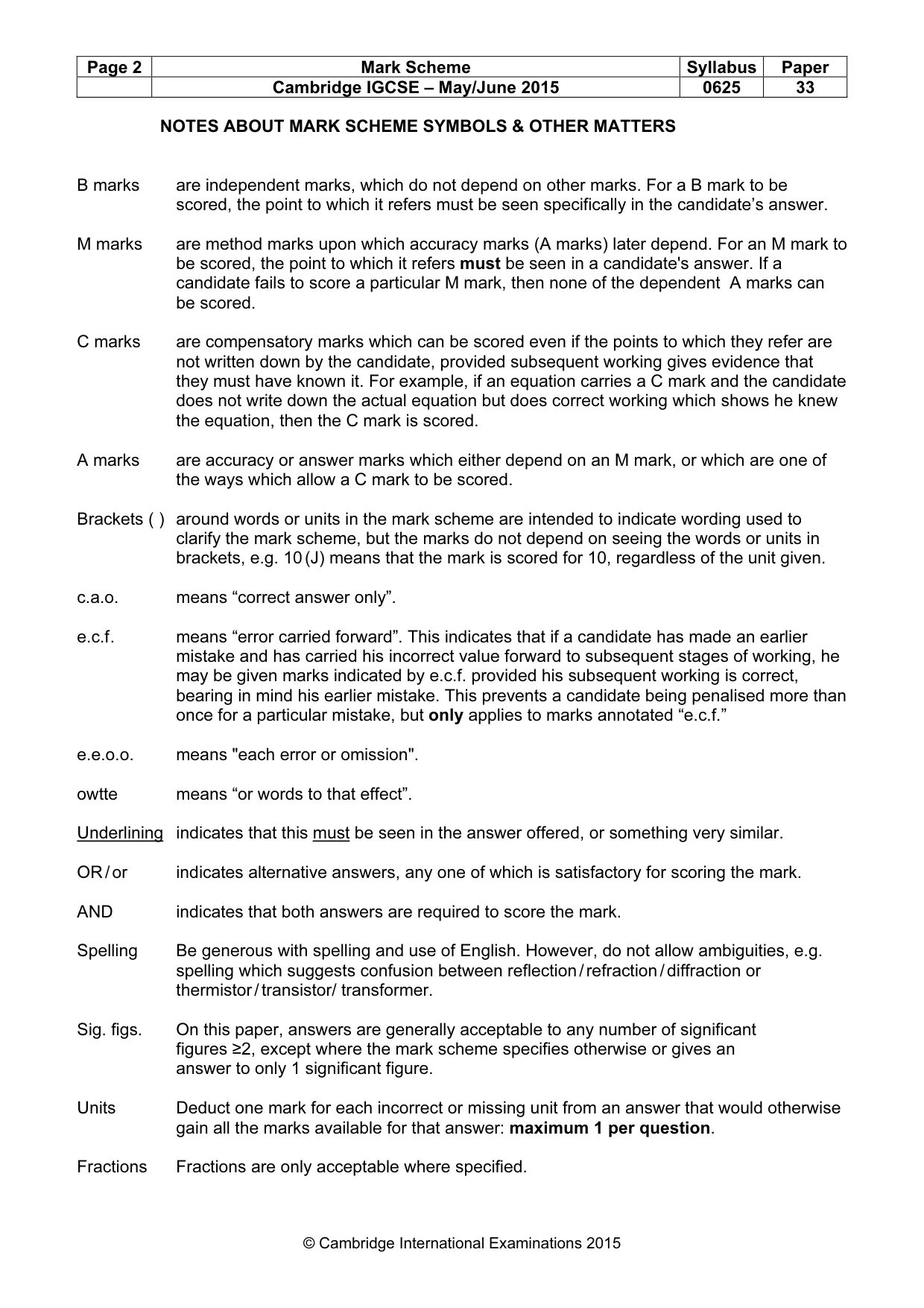 | Page 2 | Mark Scheme | Syllabus | Paper |
|---|---|---|---|
| | Cambridge IGCSE – May/June 2015 | 0625 | 33 |

NOTES ABOUT MARK SCHEME SYMBOLS & OTHER MATTERS

B marks are independent marks, which do not depend on other marks. For a B mark to be scored, the point to which it refers must be seen specifically in the candidate's answer.

M marks are method marks upon which accuracy marks (A marks) later depend. For an M mark to be scored, the point to which it refers must be seen in a candidate's answer. If a candidate fails to score a particular M mark, then none of the dependent A marks can be scored.

C marks are compensatory marks which can be scored even if the points to which they refer are not written down by the candidate, provided subsequent working gives evidence that they must have known it. For example, if an equation carries a C mark and the candidate does not write down the actual equation but does correct working which shows he knew the equation, then the C mark is scored.

A marks are accuracy or answer marks which either depend on an M mark, or which are one of the ways which allow a C mark to be scored.

Brackets ( ) around words or units in the mark scheme are intended to indicate wording used to clarify the mark scheme, but the marks do not depend on seeing the words or units in brackets, e.g. 10 (J) means that the mark is scored for 10, regardless of the unit given.

c.a.o. means "correct answer only".

e.c.f. means "error carried forward". This indicates that if a candidate has made an earlier mistake and has carried his incorrect value forward to subsequent stages of working, he may be given marks indicated by e.c.f. provided his subsequent working is correct, bearing in mind his earlier mistake. This prevents a candidate being penalised more than once for a particular mistake, but only applies to marks annotated "e.c.f."

e.e.o.o. means "each error or omission".

owtte means "or words to that effect".

Underlining indicates that this must be seen in the answer offered, or something very similar.

OR / or indicates alternative answers, any one of which is satisfactory for scoring the mark.

AND indicates that both answers are required to score the mark.

Spelling Be generous with spelling and use of English. However, do not allow ambiguities, e.g. spelling which suggests confusion between reflection / refraction / diffraction or thermistor / transistor/ transformer.

Sig. figs. On this paper, answers are generally acceptable to any number of significant figures ≥2, except where the mark scheme specifies otherwise or gives an answer to only 1 significant figure.

Units Deduct one mark for each incorrect or missing unit from an answer that would otherwise gain all the marks available for that answer: maximum 1 per question.

Fractions Fractions are only acceptable where specified.

© Cambridge International Examinations 2015